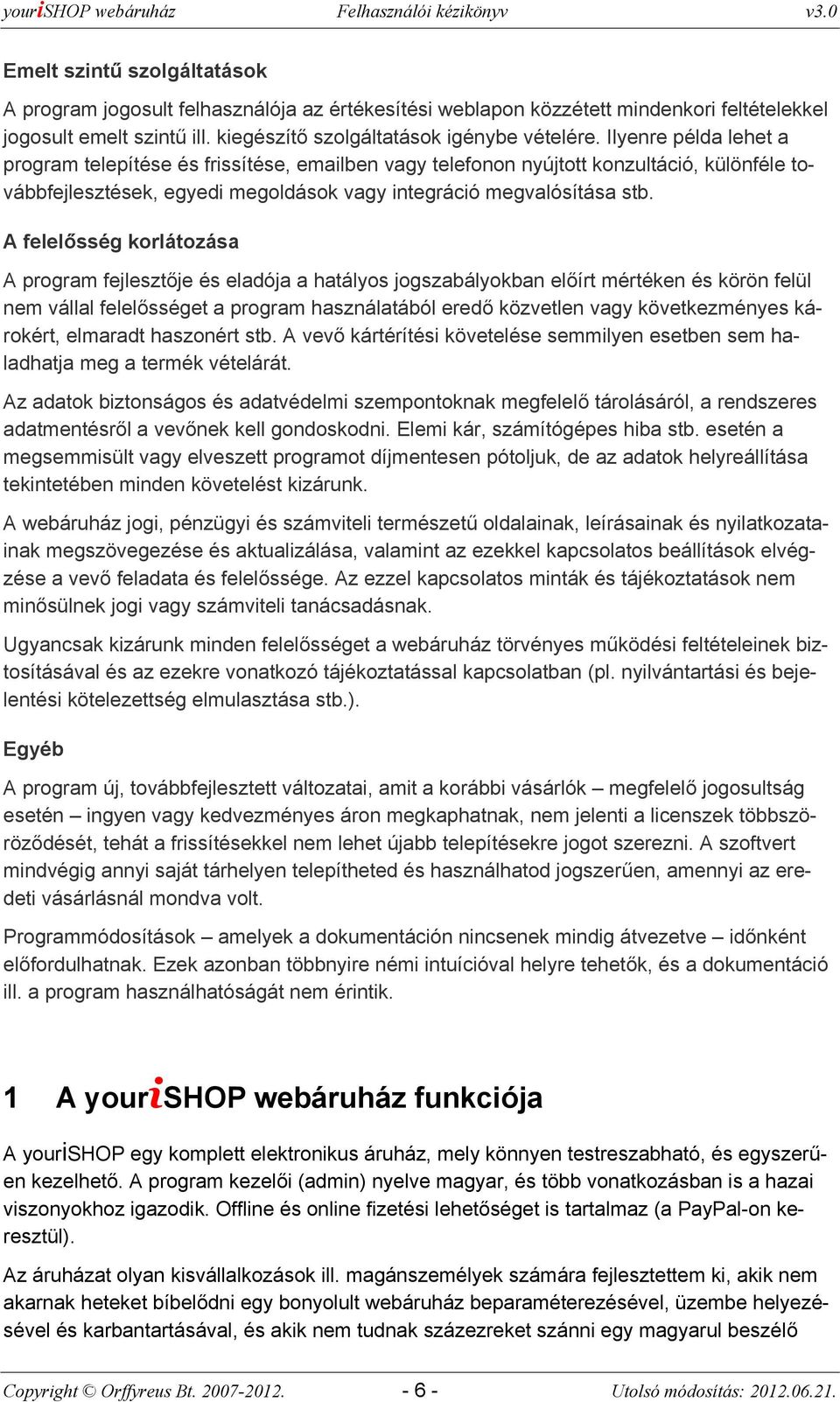 youriSHOP webáruház Felhasználói kézikönyv v3.0

Emelt szintű szolgáltatások

A program jogosult felhasználója az értékesítési weblapon közzétett mindenkori feltételekkel jogosult emelt szintű ill. kiegészítő szolgáltatások igénybe vételére. Ilyenre példa lehet a program telepítése és frissítése, emailben vagy telefonon nyújtott konzultáció, különféle továbbfejlesztések, egyedi megoldások vagy integráció megvalósítása stb.

A felelősség korlátozása

A program fejlesztője és eladója a hatályos jogszabályokban előírt mértéken és körön felül nem vállal felelősséget a program használatából eredő közvetlen vagy következményes károkért, elmaradt haszonért stb. A vevő kártérítési követelése semmilyen esetben sem haladhatja meg a termék vételárát.

Az adatok biztonságos és adatvédelmi szempontoknak megfelelő tárolásáról, a rendszeres adatmentésről a vevőnek kell gondoskodni. Elemi kár, számítógépes hiba stb. esetén a megsemmisült vagy elveszett programot díjmentesen pótoljuk, de az adatok helyreállítása tekintetében minden követelést kizárunk.

A webáruház jogi, pénzügyi és számviteli természetű oldalainak, leírásainak és nyilatkozatainak megszövegezése és aktualizálása, valamint az ezekkel kapcsolatos beállítások elvégzése a vevő feladata és felelőssége. Az ezzel kapcsolatos minták és tájékoztatások nem minősülnek jogi vagy számviteli tanácsadásnak.

Ugyancsak kizárunk minden felelősséget a webáruház törvényes működési feltételeinek biztosításával és az ezekre vonatkozó tájékoztatással kapcsolatban (pl. nyilvántartási és bejelentési kötelezettség elmulasztása stb.).

Egyéb

A program új, továbbfejlesztett változatai, amit a korábbi vásárlók – megfelelő jogosultság esetén – ingyen vagy kedvezményes áron megkaphatnak, nem jelenti a licenszek többszöröződését, tehát a frissítésekkel nem lehet újabb telepítésekre jogot szerezni. A szoftvert mindvégig annyi saját tárhelyen telepítheted és használhatod jogszerűen, amennyi az eredeti vásárlásnál mondva volt.

Programmódosítások – amelyek a dokumentáción nincsenek mindig átvezetve – időnként előfordulhatnak. Ezek azonban többnyire némi intuícióval helyre tehetők, és a dokumentáció ill. a program használhatóságát nem érintik.

1 A youriSHOP webáruház funkciója

A youriSHOP egy komplett elektronikus áruház, mely könnyen testreszabható, és egyszerűen kezelhető. A program kezelői (admin) nyelve magyar, és több vonatkozásban is a hazai viszonyokhoz igazodik. Offline és online fizetési lehetőséget is tartalmaz (a PayPal-on keresztül).

Az áruházat olyan kisvállalkozások ill. magánszemélyek számára fejlesztettem ki, akik nem akarnak heteket bíbelődni egy bonyolult webáruház beparaméterezésével, üzembe helyezésével és karbantartásával, és akik nem tudnak százezreket szánni egy magyarul beszélő

Copyright © Orffyreus Bt. 2007-2012. - 6 - Utolsó módosítás: 2012.06.21.